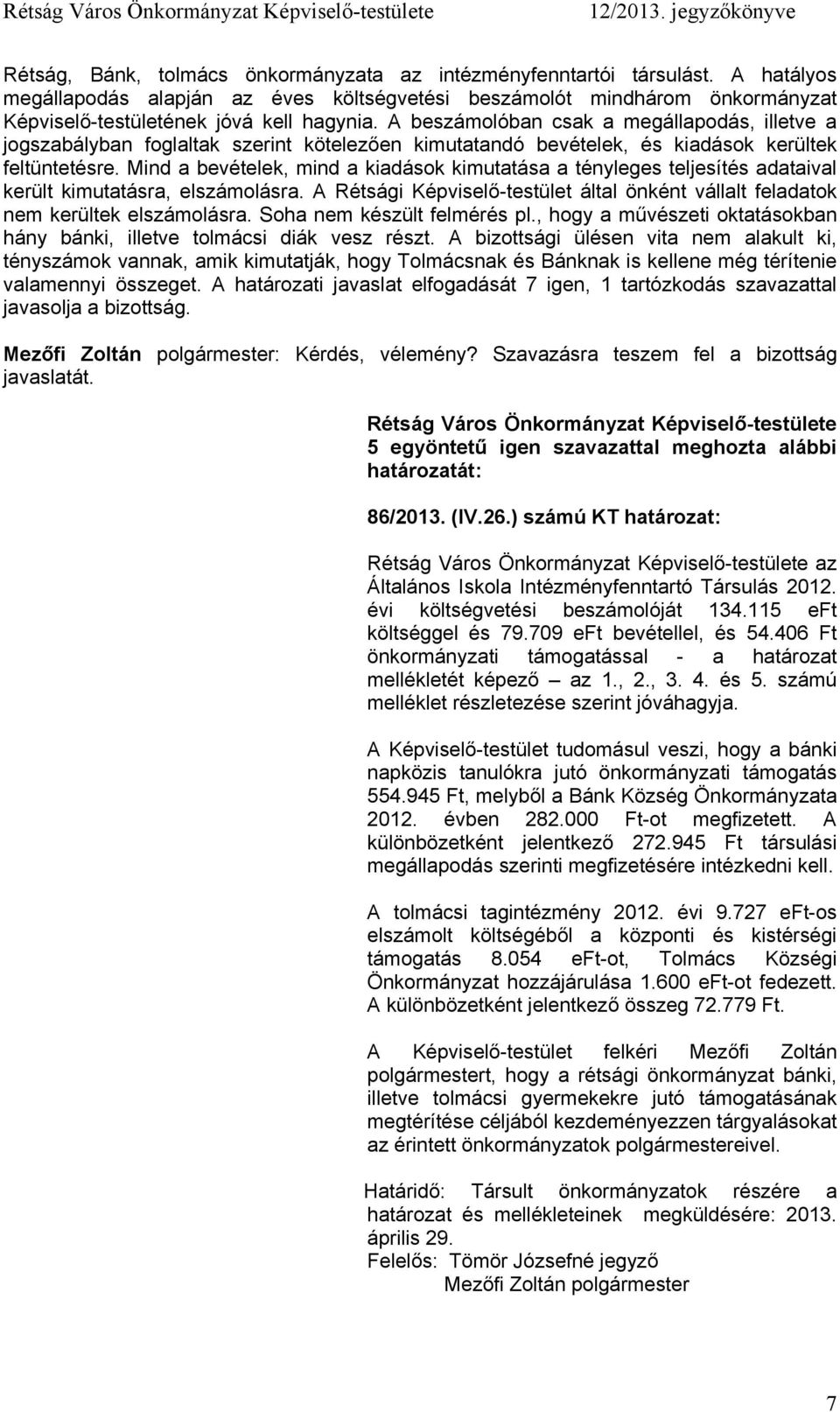 Rétság Város Önkormányzat Képviselő-testülete 12/2013. jegyzőkönyve

Rétság, Bánk, tolmács önkormányzata az intézményfenntartói társulást. A hatályos megállapodás alapján az éves költségvetési beszámolót mindhárom önkormányzat Képviselő-testületének jóvá kell hagynia. A beszámolóban csak a megállapodás, illetve a jogszabályban foglaltak szerint kötelezően kimutatandó bevételek, és kiadások kerültek feltüntetésre. Mind a bevételek, mind a kiadások kimutatása a tényleges teljesítés adataival került kimutatásra, elszámolásra. A Rétsági Képviselő-testület által önként vállalt feladatok nem kerültek elszámolásra. Soha nem készült felmérés pl., hogy a művészeti oktatásokban hány bánki, illetve tolmácsi diák vesz részt. A bizottsági ülésen vita nem alakult ki, tényszámok vannak, amik kimutatják, hogy Tolmácsnak és Bánknak is kellene még térítenie valamennyi összeget. A határozati javaslat elfogadását 7 igen, 1 tartózkodás szavazattal javasolja a bizottság.

Mezőfi Zoltán polgármester: Kérdés, vélemény? Szavazásra teszem fel a bizottság javaslatát.

Rétság Város Önkormányzat Képviselő-testülete 5 egyöntetű igen szavazattal meghozta alábbi határozatát:

86/2013. (IV.26.) számú KT határozat:

Rétság Város Önkormányzat Képviselő-testülete az Általános Iskola Intézményfenntartó Társulás 2012. évi költségvetési beszámolóját 134.115 eFt költséggel és 79.709 eFt bevétellel, és 54.406 Ft önkormányzati támogatással - a határozat mellékletét képező – az 1., 2., 3. 4. és 5. számú melléklet részletezése szerint jóváhagyja.

A Képviselő-testület tudomásul veszi, hogy a bánki napközis tanulókra jutó önkormányzati támogatás 554.945 Ft, melyből a Bánk Község Önkormányzata 2012. évben 282.000 Ft-ot megfizetett. A különbözetként jelentkező 272.945 Ft társulási megállapodás szerinti megfizetésére intézkedni kell.

A tolmácsi tagintézmény 2012. évi 9.727 eFt-os elszámolt költségéből a központi és kistérségi támogatás 8.054 eFt-ot, Tolmács Községi Önkormányzat hozzájárulása 1.600 eFt-ot fedezett. A különbözetként jelentkező összeg 72.779 Ft.

A Képviselő-testület felkéri Mezőfi Zoltán polgármestert, hogy a rétsági önkormányzat bánki, illetve tolmácsi gyermekekre jutó támogatásának megtérítése céljából kezdeményezzen tárgyalásokat az érintett önkormányzatok polgármestereivel.

Határidő: Társult önkormányzatok részére a határozat és mellékleteinek megküldésére: 2013. április 29.
Felelős: Tömör Józsefné jegyző
Mezőfi Zoltán polgármester

7